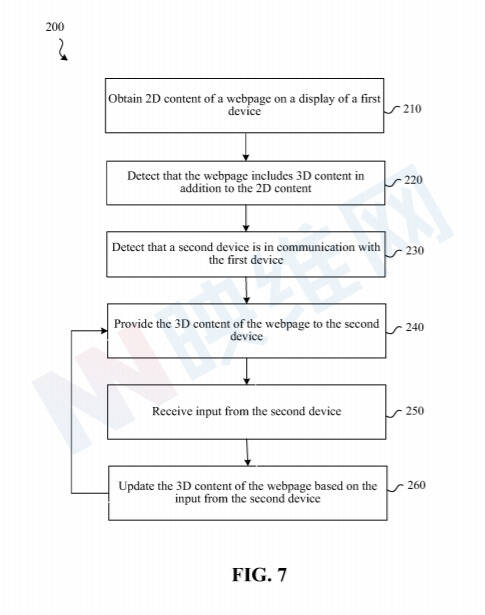 200

Obtain 2D content of a webpage on a display of a first device

210

Detect that the webpage includes 3D content in addition to the 2D content

220

Detect that a second device is in communication with the first device

230

Provide the 3D content of the webpage to the second device

240

Receive input from the second device

250

Update the 3D content of the webpage based on the input from the second device

260

FIG. 7

映维网